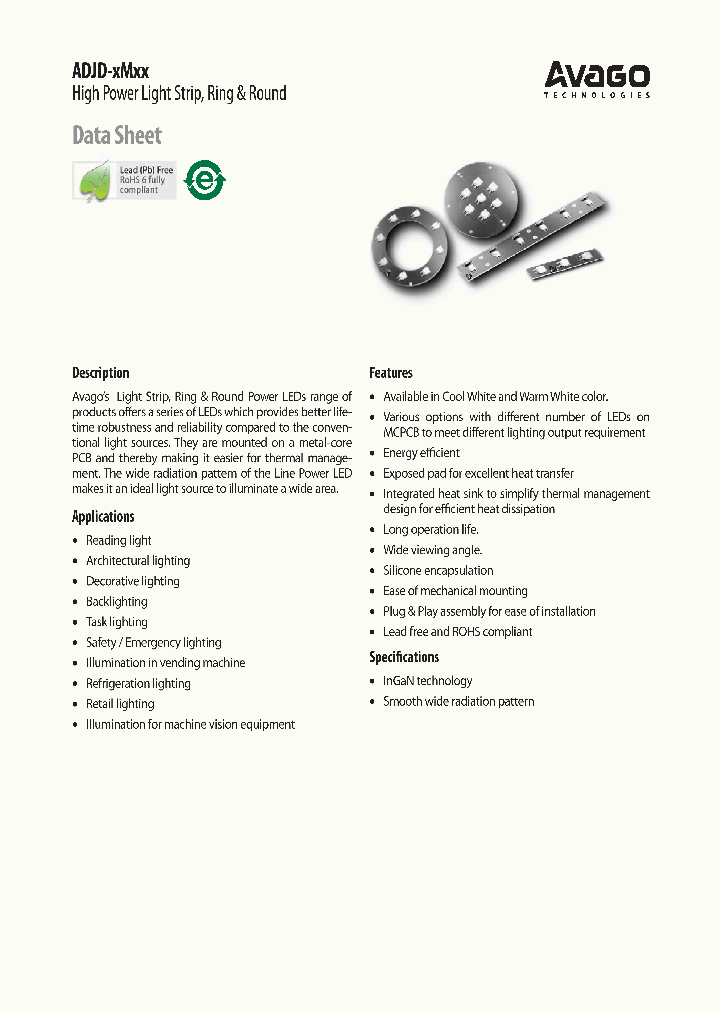 ADJD-xMxx
High Power Light Strip, Ring & Round

AVAGO
TECHNOLOGIES

Data Sheet

Lead (Pb) Free
RoHS 6 fully compliant

e

Description

Avago's Light Strip, Ring & Round Power LEDs range of products offers a series of LEDs which provides better lifetime robustness and reliability compared to the conventional light sources. They are mounted on a metal-core PCB and thereby making it easier for thermal management. The wide radiation pattern of the Line Power LED makes it an ideal light source to illuminate a wide area.

Applications

• Reading light
• Architectural lighting
• Decorative lighting
• Backlighting
• Task lighting
• Safety / Emergency lighting
• Illumination in vending machine
• Refrigeration lighting
• Retail lighting
• Illumination for machine vision equipment

Features

• Available in Cool White and Warm White color.
• Various options with different number of LEDs on MCPCB to meet different lighting output requirement
• Energy efficient
• Exposed pad for excellent heat transfer
• Integrated heat sink to simplify thermal management design for efficient heat dissipation
• Long operation life.
• Wide viewing angle.
• Silicone encapsulation
• Ease of mechanical mounting
• Plug & Play assembly for ease of installation
• Lead free and ROHS compliant

Specifications

• InGaN technology
• Smooth wide radiation pattern